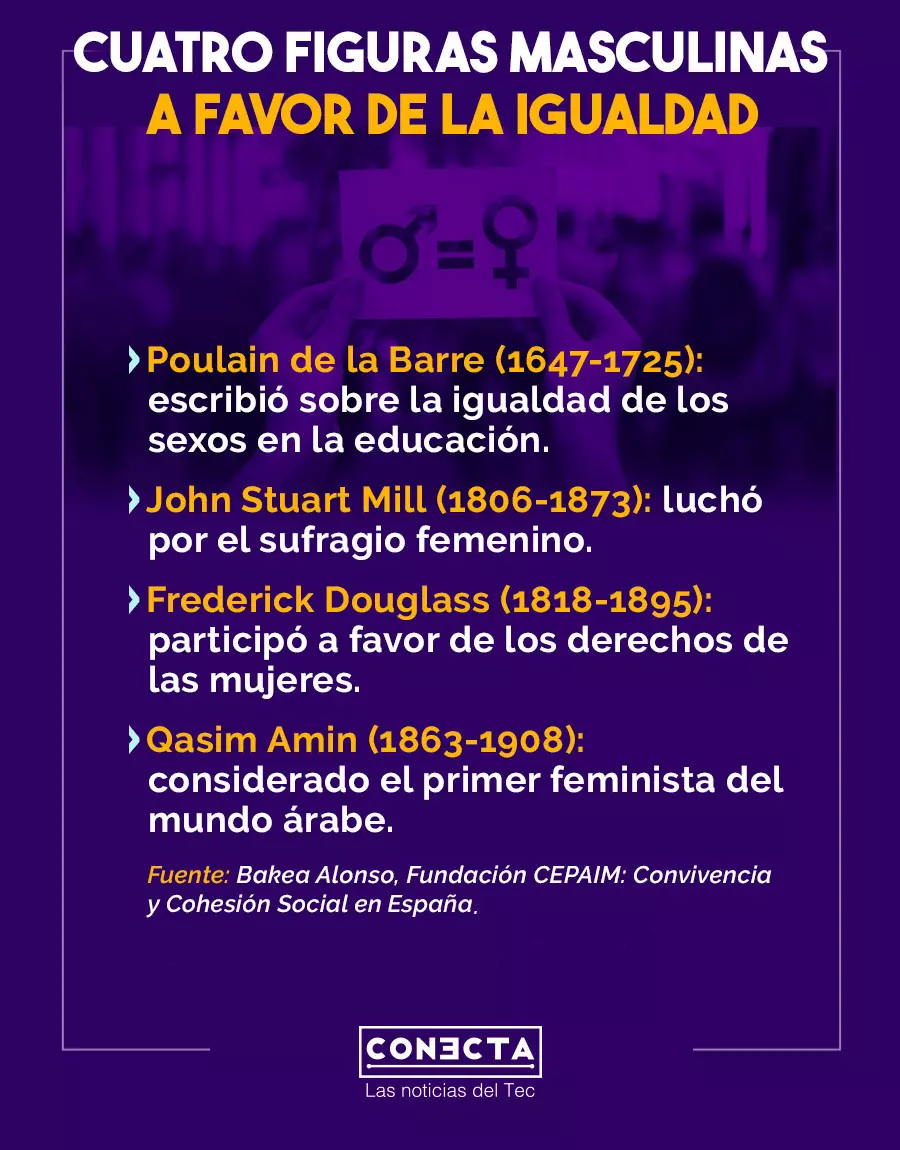 CUATRO FIGURAS MASCULINAS
A FAVOR DE LA IGUALDAD

Poulain de la Barre (1647-1725): escribió sobre la igualdad de los sexos en la educación.

John Stuart Mill (1806-1873): luchó por el sufragio femenino.

Frederick Douglass (1818-1895): participó a favor de los derechos de las mujeres.

Qasim Amin (1863-1908): considerado el primer feminista del mundo árabe.

Fuente: Bakea Alonso, Fundación CEPAIM: Convivencia y Cohesión Social en España.

CONECTA
Las noticias del Tec